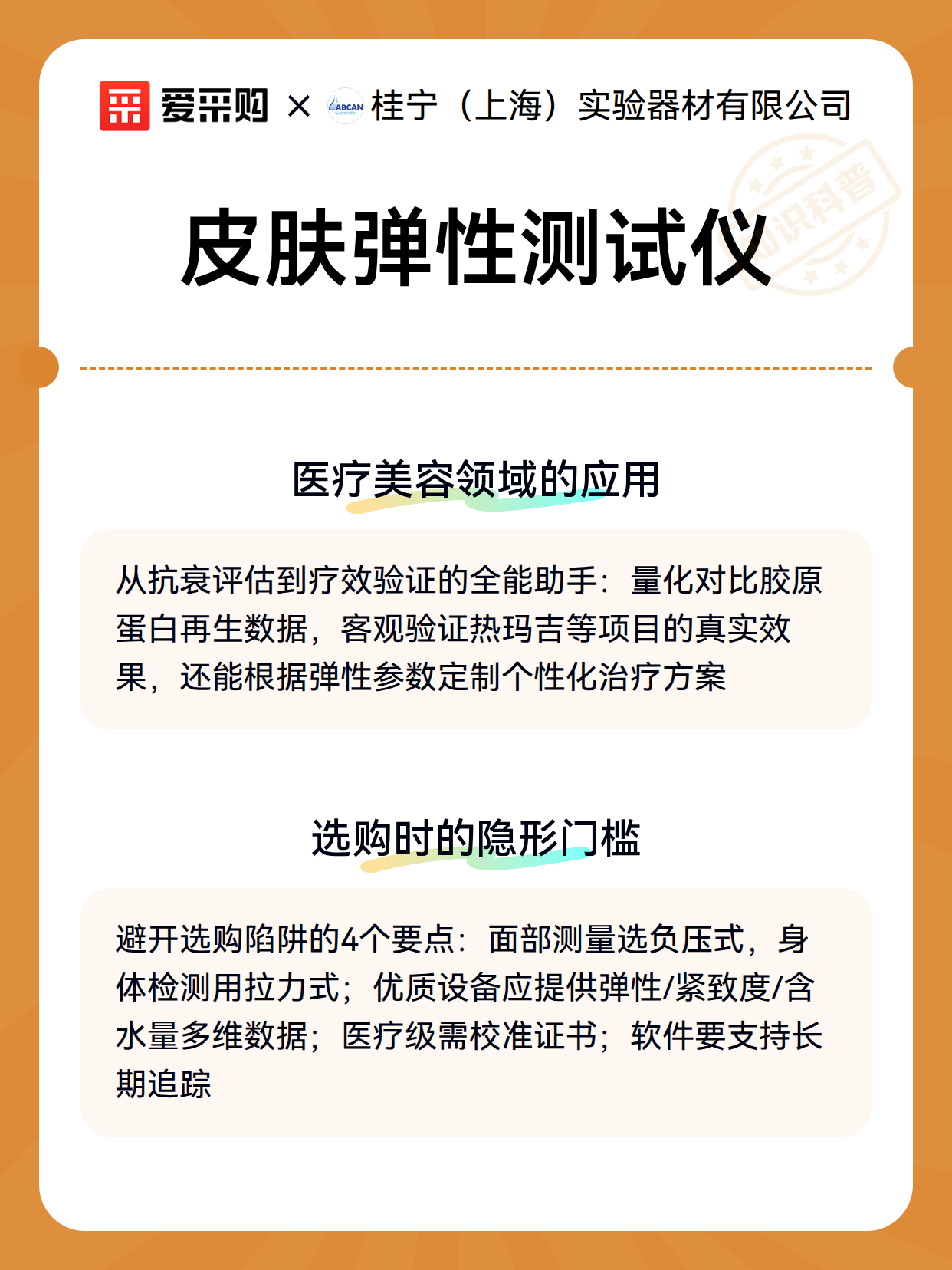 爱采购 × ABCAN 桂宁（上海）实验器材有限公司

知识科普

皮肤弹性测试仪

医疗美容领域的应用

从抗衰评估到疗效验证的全能助手：量化对比胶原蛋白再生数据，客观验证热玛吉等项目的真实效果，还能根据弹性参数定制个性化治疗方案

选购时的隐形门槛

避开选购陷阱的4个要点：面部测量选负压式，身体检测用拉力式；优质设备应提供弹性/紧致度/含水量多维数据；医疗级需校准证书；软件要支持长期追踪